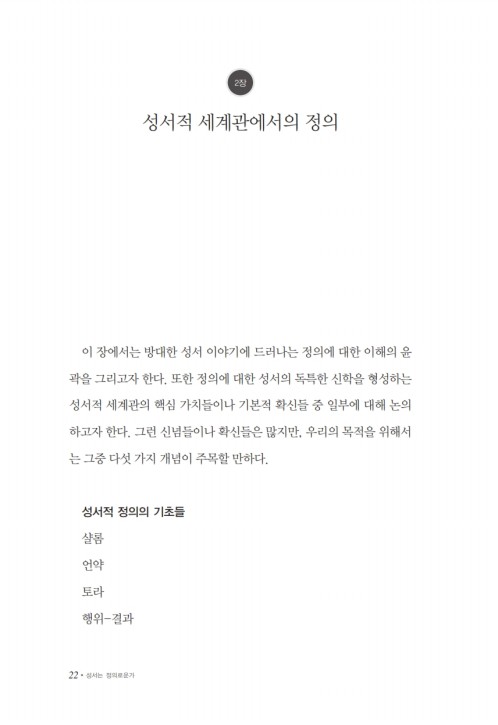 2장

성서적 세계관에서의 정의

이 장에서는 방대한 성서 이야기에 드러나는 정의에 대한 이해의 윤곽을 그리고자 한다. 또한 정의에 대한 성서의 독특한 신학을 형성하는 성서적 세계관의 핵심 가치들이나 기본적 확신들 중 일부에 대해 논의하고자 한다. 그런 신념들이나 확신들은 많지만, 우리의 목적을 위해서는 그중 다섯 가지 개념이 주목할 만하다.

성서적 정의의 기초들
샬롬
언약
토라
행위-결과

22 • 성서는 정의로운가